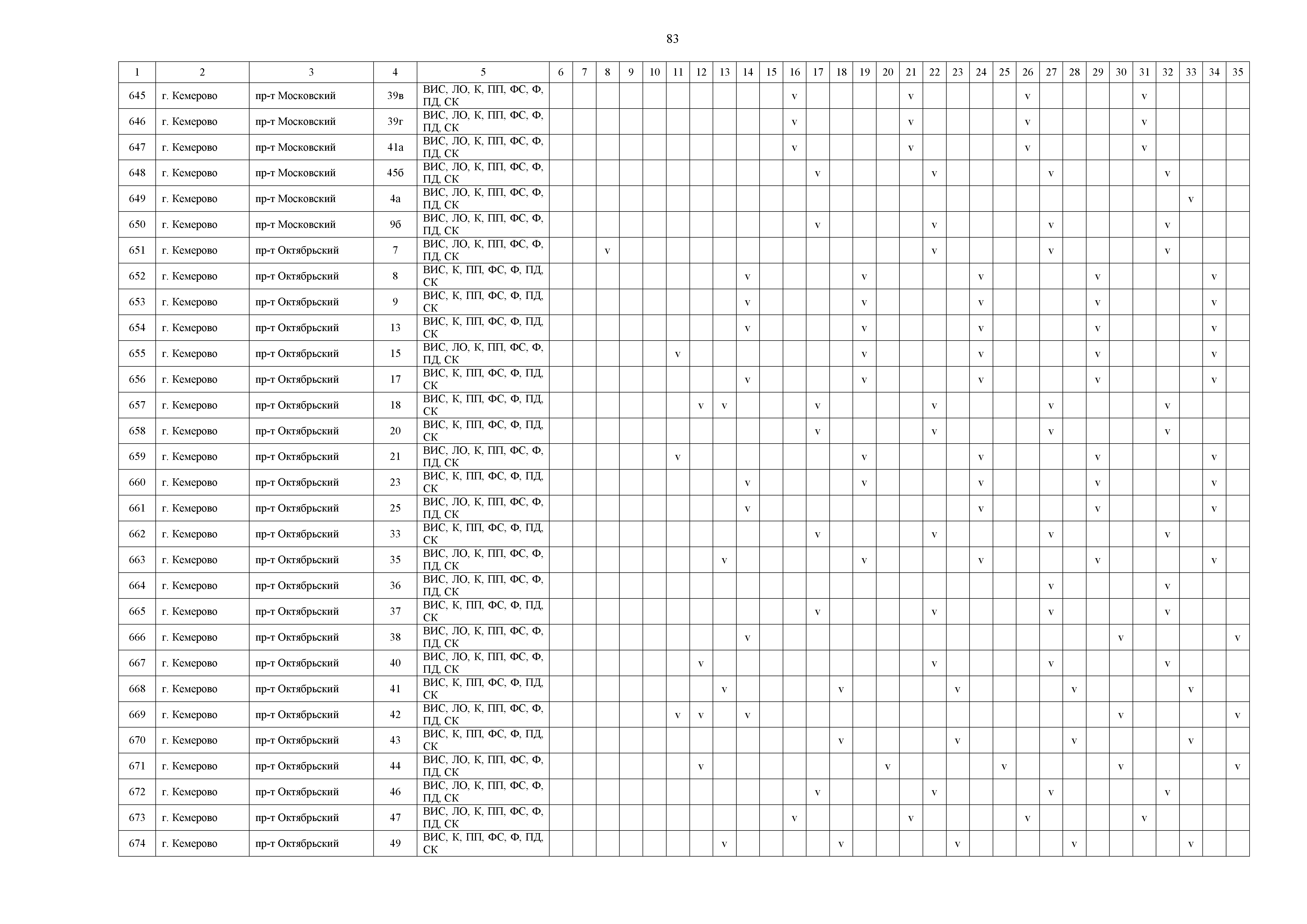 83

| 1 | 2 | 3 | 4 | 5 | 6 | 7 | 8 | 9 | 10 | 11 | 12 | 13 | 14 | 15 | 16 | 17 | 18 | 19 | 20 | 21 | 22 | 23 | 24 | 25 | 26 | 27 | 28 | 29 | 30 | 31 | 32 | 33 | 34 | 35 |
|---|---|---|---|---|---|---|---|---|---|---|---|---|---|---|---|---|---|---|---|---|---|---|---|---|---|---|---|---|---|---|---|---|---|---|
| 645 | г. Кемерово | пр-т Московский | 39в | ВИС, ЛО, К, ПП, ФС, Ф, ПД, СК | | | | | | | | | | | v | | | | | v | | | | | v | | | | | v | | | | |
| 646 | г. Кемерово | пр-т Московский | 39г | ВИС, ЛО, К, ПП, ФС, Ф, ПД, СК | | | | | | | | | | | v | | | | | v | | | | | v | | | | | v | | | | |
| 647 | г. Кемерово | пр-т Московский | 41а | ВИС, ЛО, К, ПП, ФС, Ф, ПД, СК | | | | | | | | | | | v | | | | | v | | | | | v | | | | | v | | | | |
| 648 | г. Кемерово | пр-т Московский | 45б | ВИС, ЛО, К, ПП, ФС, Ф, ПД, СК | | | | | | | | | | | | v | | | | | v | | | | | v | | | | | v | | | |
| 649 | г. Кемерово | пр-т Московский | 4а | ВИС, ЛО, К, ПП, ФС, Ф, ПД, СК | | | | | | | | | | | | | | | | | | | | | | | | | | | | v | | |
| 650 | г. Кемерово | пр-т Московский | 9б | ВИС, ЛО, К, ПП, ФС, Ф, ПД, СК | | | | | | | | | | | | v | | | | | v | | | | | v | | | | | v | | | |
| 651 | г. Кемерово | пр-т Октябрьский | 7 | ВИС, ЛО, К, ПП, ФС, Ф, ПД, СК | | | v | | | | | | | | | | | | | | v | | | | | v | | | | | v | | | |
| 652 | г. Кемерово | пр-т Октябрьский | 8 | ВИС, К, ПП, ФС, Ф, ПД, СК | | | | | | | | | v | | | | | v | | | | | v | | | | | v | | | | | v | |
| 653 | г. Кемерово | пр-т Октябрьский | 9 | ВИС, К, ПП, ФС, Ф, ПД, СК | | | | | | | | | v | | | | | v | | | | | v | | | | | v | | | | | v | |
| 654 | г. Кемерово | пр-т Октябрьский | 13 | ВИС, К, ПП, ФС, Ф, ПД, СК | | | | | | | | | v | | | | | v | | | | | v | | | | | v | | | | | v | |
| 655 | г. Кемерово | пр-т Октябрьский | 15 | ВИС, ЛО, К, ПП, ФС, Ф, ПД, СК | | | | | | v | | | | | | | | v | | | | | v | | | | | v | | | | | v | |
| 656 | г. Кемерово | пр-т Октябрьский | 17 | ВИС, К, ПП, ФС, Ф, ПД, СК | | | | | | | | | v | | | | | v | | | | | v | | | | | v | | | | | v | |
| 657 | г. Кемерово | пр-т Октябрьский | 18 | ВИС, К, ПП, ФС, Ф, ПД, СК | | | | | | | v | v | | | | v | | | | | v | | | | | v | | | | | v | | | |
| 658 | г. Кемерово | пр-т Октябрьский | 20 | ВИС, К, ПП, ФС, Ф, ПД, СК | | | | | | | | | | | | v | | | | | v | | | | | v | | | | | v | | | |
| 659 | г. Кемерово | пр-т Октябрьский | 21 | ВИС, ЛО, К, ПП, ФС, Ф, ПД, СК | | | | | | v | | | | | | | | v | | | | | v | | | | | v | | | | | v | |
| 660 | г. Кемерово | пр-т Октябрьский | 23 | ВИС, К, ПП, ФС, Ф, ПД, СК | | | | | | | | | v | | | | | v | | | | | v | | | | | v | | | | | v | |
| 661 | г. Кемерово | пр-т Октябрьский | 25 | ВИС, ЛО, К, ПП, ФС, Ф, ПД, СК | | | | | | | | | v | | | | | | | | | | v | | | | | v | | | | | v | |
| 662 | г. Кемерово | пр-т Октябрьский | 33 | ВИС, К, ПП, ФС, Ф, ПД, СК | | | | | | | | | | | | v | | | | | v | | | | | v | | | | | v | | | |
| 663 | г. Кемерово | пр-т Октябрьский | 35 | ВИС, ЛО, К, ПП, ФС, Ф, ПД, СК | | | | | | | | v | | | | | | v | | | | | v | | | | | v | | | | | v | |
| 664 | г. Кемерово | пр-т Октябрьский | 36 | ВИС, ЛО, К, ПП, ФС, Ф, ПД, СК | | | | | | | | | | | | | | | | | | | | | | v | | | | | v | | | |
| 665 | г. Кемерово | пр-т Октябрьский | 37 | ВИС, К, ПП, ФС, Ф, ПД, СК | | | | | | | | | | | | v | | | | | v | | | | | v | | | | | v | | | |
| 666 | г. Кемерово | пр-т Октябрьский | 38 | ВИС, ЛО, К, ПП, ФС, Ф, ПД, СК | | | | | | | | | v | | | | | | | | | | | | | | | | v | | | | | v |
| 667 | г. Кемерово | пр-т Октябрьский | 40 | ВИС, ЛО, К, ПП, ФС, Ф, ПД, СК | | | | | | | v | | | | | | | | | | v | | | | | v | | | | | v | | | |
| 668 | г. Кемерово | пр-т Октябрьский | 41 | ВИС, К, ПП, ФС, Ф, ПД, СК | | | | | | | | v | | | | | v | | | | | v | | | | | v | | | | | v | | |
| 669 | г. Кемерово | пр-т Октябрьский | 42 | ВИС, ЛО, К, ПП, ФС, Ф, ПД, СК | | | | | | v | v | | v | | | | | | | | | | | | | | | | v | | | | | v |
| 670 | г. Кемерово | пр-т Октябрьский | 43 | ВИС, К, ПП, ФС, Ф, ПД, СК | | | | | | | | | | | | | v | | | | | v | | | | | v | | | | | v | | |
| 671 | г. Кемерово | пр-т Октябрьский | 44 | ВИС, ЛО, К, ПП, ФС, Ф, ПД, СК | | | | | | | v | | | | | | | | v | | | | | v | | | | | v | | | | | v |
| 672 | г. Кемерово | пр-т Октябрьский | 46 | ВИС, ЛО, К, ПП, ФС, Ф, ПД, СК | | | | | | | | | | | | v | | | | | v | | | | | v | | | | | v | | | |
| 673 | г. Кемерово | пр-т Октябрьский | 47 | ВИС, ЛО, К, ПП, ФС, Ф, ПД, СК | | | | | | | | | | | v | | | | | v | | | | | v | | | | | v | | | | |
| 674 | г. Кемерово | пр-т Октябрьский | 49 | ВИС, К, ПП, ФС, Ф, ПД, СК | | | | | | | | v | | | | | v | | | | | v | | | | | v | | | | | v | | |